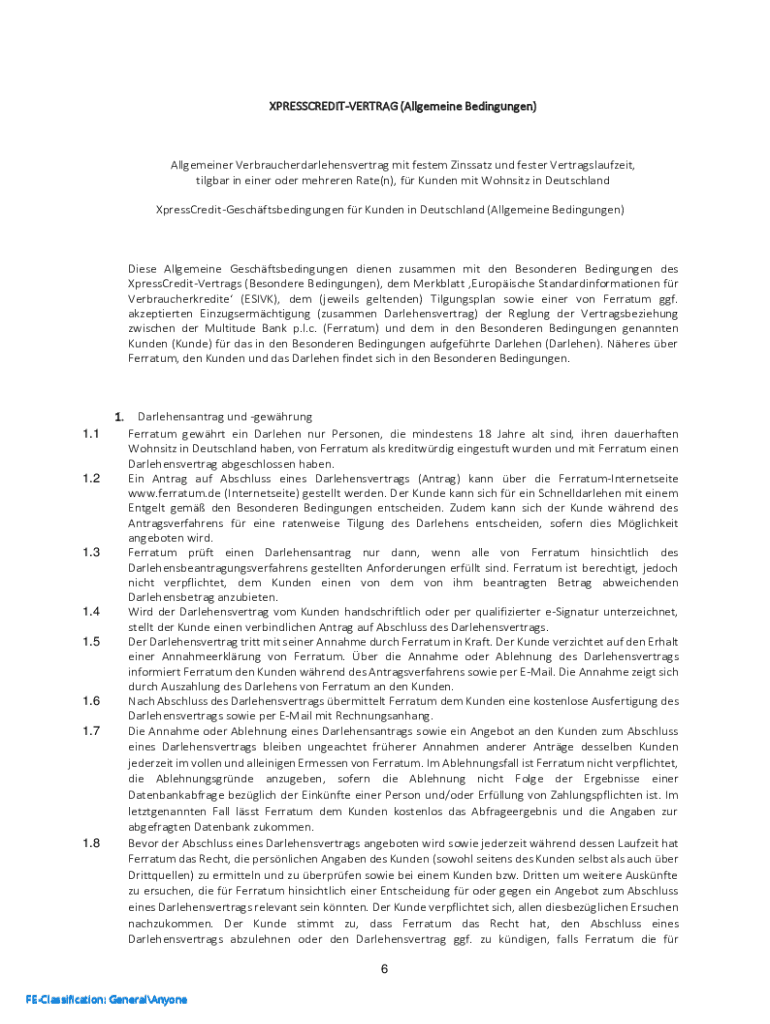 XPRESSCREDIT-VERTRAG (Allgemeine Bedingungen)

Allgemeiner Verbraucherdarlehensvertrag mit festem Zinssatz und fester Vertragslaufzeit, tilgbar in einer oder mehreren Rate(n), für Kunden mit Wohnsitz in Deutschland

XpressCredit-Geschäftsbedingungen für Kunden in Deutschland (Allgemeine Bedingungen)

Diese Allgemeine Geschäftsbedingungen dienen zusammen mit den Besonderen Bedingungen des XpressCredit-Vertrags (Besondere Bedingungen), dem Merkblatt ‚Europäische Standardinformationen für Verbraucherkredite' (ESIVK), dem (jeweils geltenden) Tilgungsplan sowie einer von Ferratum ggf. akzeptierten Einzugsermächtigung (zusammen Darlehensvertrag) der Reglung der Vertragsbeziehung zwischen der Multitude Bank p.l.c. (Ferratum) und dem in den Besonderen Bedingungen genannten Kunden (Kunde) für das in den Besonderen Bedingungen aufgeführte Darlehen (Darlehen). Näheres über Ferratum, den Kunden und das Darlehen findet sich in den Besonderen Bedingungen.

1. Darlehensantrag und -gewährung

1.1 Ferratum gewährt ein Darlehen nur Personen, die mindestens 18 Jahre alt sind, ihren dauerhaften Wohnsitz in Deutschland haben, von Ferratum als kreditwürdig eingestuft wurden und mit Ferratum einen Darlehensvertrag abgeschlossen haben.

1.2 Ein Antrag auf Abschluss eines Darlehensvertrags (Antrag) kann über die Ferratum-Internetseite www.ferratum.de (Internetseite) gestellt werden. Der Kunde kann sich für ein Schnelldarlehen mit einem Entgelt gemäß den Besonderen Bedingungen entscheiden. Zudem kann sich der Kunde während des Antragsverfahrens für eine ratenweise Tilgung des Darlehens entscheiden, sofern dies Möglichkeit angeboten wird.

1.3 Ferratum prüft einen Darlehensantrag nur dann, wenn alle von Ferratum hinsichtlich des Darlehensbeantragungsverfahrens gestellten Anforderungen erfüllt sind. Ferratum ist berechtigt, jedoch nicht verpflichtet, dem Kunden einen von dem von ihm beantragten Betrag abweichenden Darlehensbetrag anzubieten.

1.4 Wird der Darlehensvertrag vom Kunden handschriftlich oder per qualifizierter e-Signatur unterzeichnet, stellt der Kunde einen verbindlichen Antrag auf Abschluss des Darlehensvertrags.

1.5 Der Darlehensvertrag tritt mit seiner Annahme durch Ferratum in Kraft. Der Kunde verzichtet auf den Erhalt einer Annahmeerklärung von Ferratum. Über die Annahme oder Ablehnung des Darlehensvertrags informiert Ferratum den Kunden während des Antragsverfahrens sowie per E-Mail. Die Annahme zeigt sich durch Auszahlung des Darlehens von Ferratum an den Kunden.

1.6 Nach Abschluss des Darlehensvertrags übermittelt Ferratum dem Kunden eine kostenlose Ausfertigung des Darlehensvertrags sowie per E-Mail mit Rechnungsanhang.

1.7 Die Annahme oder Ablehnung eines Darlehensantrags sowie ein Angebot an den Kunden zum Abschluss eines Darlehensvertrags bleiben ungeachtet früherer Annahmen anderer Anträge desselben Kunden jederzeit im vollen und alleinigen Ermessen von Ferratum. Im Ablehnungsfall ist Ferratum nicht verpflichtet, die Ablehnungsgründe anzugeben, sofern die Ablehnung nicht Folge der Ergebnisse einer Datenbankabfrage bezüglich der Einkünfte einer Person und/oder Erfüllung von Zahlungspflichten ist. Im letztgenannten Fall lässt Ferratum dem Kunden kostenlos das Abfrageergebnis und die Angaben zur abgefragten Datenbank zukommen.

1.8 Bevor der Abschluss eines Darlehensvertrags angeboten wird sowie jederzeit während dessen Laufzeit hat Ferratum das Recht, die persönlichen Angaben des Kunden (sowohl seitens des Kunden selbst als auch über Drittquellen) zu ermitteln und zu überprüfen sowie bei einem Kunden bzw. Dritten um weitere Auskünfte zu ersuchen, die für Ferratum hinsichtlich einer Entscheidung für oder gegen ein Angebot zum Abschluss eines Darlehensvertrags relevant sein könnten. Der Kunde verpflichtet sich, allen diesbezüglichen Ersuchen nachzukommen. Der Kunde stimmt zu, dass Ferratum das Recht hat, den Abschluss eines Darlehensvertrags abzulehnen oder den Darlehensvertrag ggf. zu kündigen, falls Ferratum die für

6

FE-Classification: General\Anyone